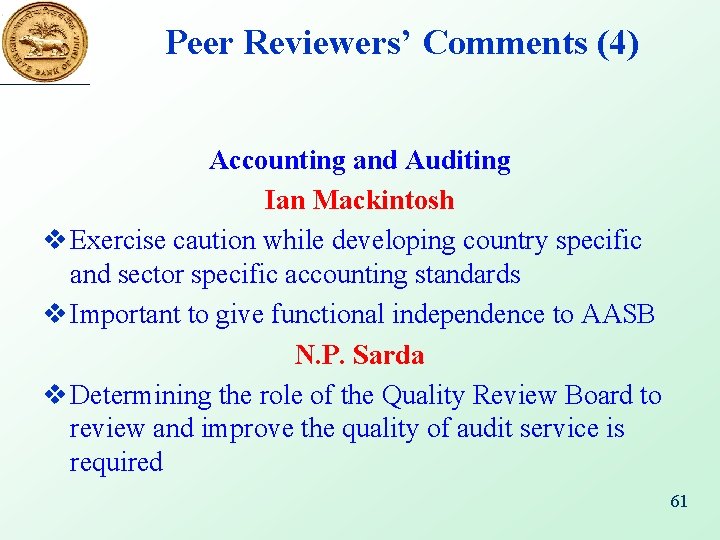 Peer Reviewers' Comments (4)

Accounting and Auditing

Ian Mackintosh

❖ Exercise caution while developing country specific and sector specific accounting standards

❖ Important to give functional independence to AASB

N.P. Sarda

❖ Determining the role of the Quality Review Board to review and improve the quality of audit service is required

61